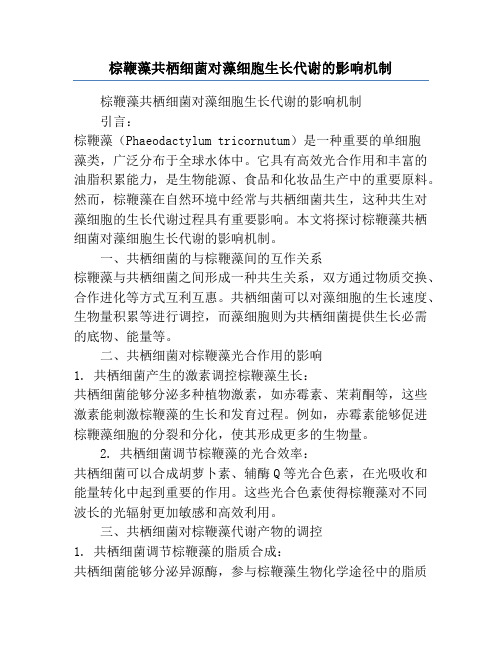 棕鞭藻共栖细菌对藻细胞生长代谢的影响机制

棕鞭藻共栖细菌对藻细胞生长代谢的影响机制

引言：

棕鞭藻（Phaeodactylum tricornutum）是一种重要的单细胞藻类，广泛分布于全球水体中。它具有高效光合作用和丰富的油脂积累能力，是生物能源、食品和化妆品生产中的重要原料。然而，棕鞭藻在自然环境中经常与共栖细菌共生，这种共生对藻细胞的生长代谢过程具有重要影响。本文将探讨棕鞭藻共栖细菌对藻细胞生长代谢的影响机制。

一、共栖细菌的与棕鞭藻间的互作关系

棕鞭藻与共栖细菌之间形成一种共生关系，双方通过物质交换、合作进化等方式互利互惠。共栖细菌可以对藻细胞的生长速度、生物量积累等进行调控，而藻细胞则为共栖细菌提供生长必需的底物、能量等。

二、共栖细菌对棕鞭藻光合作用的影响

1. 共栖细菌产生的激素调控棕鞭藻生长：

共栖细菌能够分泌多种植物激素，如赤霉素、茉莉酮等，这些激素能刺激棕鞭藻的生长和发育过程。例如，赤霉素能够促进棕鞭藻细胞的分裂和分化，使其形成更多的生物量。

2. 共栖细菌调节棕鞭藻的光合效率：

共栖细菌可以合成胡萝卜素、辅酶Q等光合色素，在光吸收和能量转化中起到重要的作用。这些光合色素使得棕鞭藻对不同波长的光辐射更加敏感和高效利用。

三、共栖细菌对棕鞭藻代谢产物的调控

1. 共栖细菌调节棕鞭藻的脂质合成：

共栖细菌能够分泌异源酶，参与棕鞭藻生物化学途径中的脂质